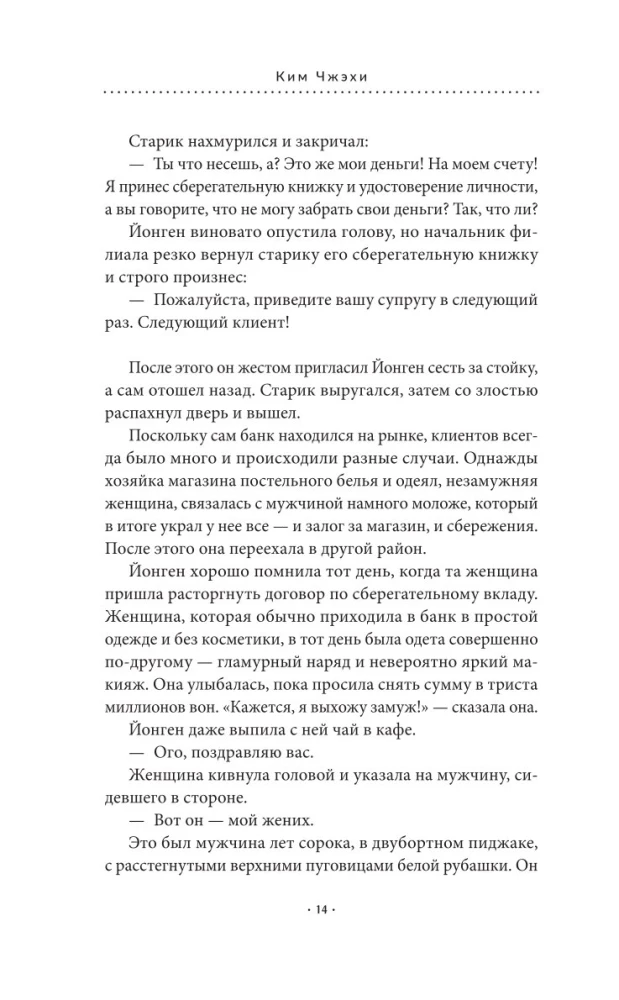 Ким Чжэхи

Старик нахмурился и закричал:

— Ты что несешь, а? Это же мои деньги! На моем счету! Я принес сберегательную книжку и удостоверение личности, а вы говорите, что не могу забрать свои деньги? Так, что ли?

Йонген виновато опустила голову, но начальник филиала резко вернул старику его сберегательную книжку и строго произнес:

— Пожалуйста, приведите вашу супругу в следующий раз. Следующий клиент!

После этого он жестом пригласил Йонген сесть за стойку, а сам отошел назад. Старик выругался, затем со злостью распахнул дверь и вышел.

Поскольку сам банк находился на рынке, клиентов всегда было много и происходили разные случаи. Однажды хозяйка магазина постельного белья и одеял, незамужняя женщина, связалась с мужчиной намного моложе, который в итоге украл у нее все — и залог за магазин, и сбережения. После этого она переехала в другой район.

Йонген хорошо помнила тот день, когда та женщина пришла расторгнуть договор по сберегательному вкладу. Женщина, которая обычно приходила в банк в простой одежде и без косметики, в тот день была одета совершенно по-другому — гламурный наряд и невероятно яркий макияж. Она улыбалась, пока просила снять сумму в триста миллионов вон. «Кажется, я выхожу замуж!» — сказала она.

Йонген даже выпила с ней чай в кафе.

— Ого, поздравляю вас.

Женщина кивнула головой и указала на мужчину, сидевшего в стороне.

— Вот он — мой жених.

Это был мужчина лет сорока, в двубортном пиджаке, с расстегнутыми верхними пуговицами белой рубашки. Он

· 14 ·